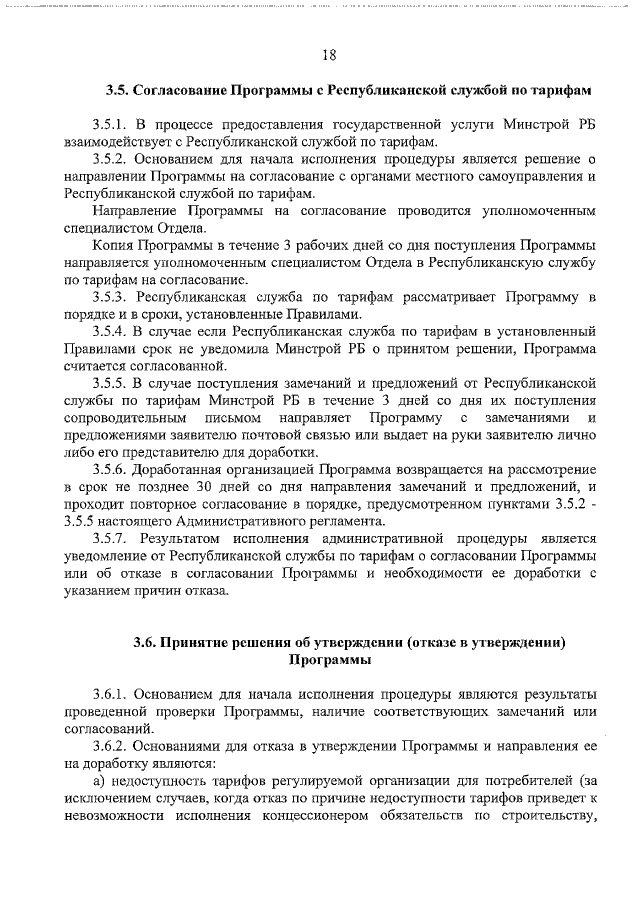 18

3.5. Согласование Программы с Республиканской службой по тарифам

3.5.1. В процессе предоставления государственной услуги Минстрой РБ взаимодействует с Республиканской службой по тарифам.

3.5.2. Основанием для начала исполнения процедуры является решение о направлении Программы на согласование с органами местного самоуправления и Республиканской службой по тарифам.

Направление Программы на согласование проводится уполномоченным специалистом Отдела.

Копия Программы в течение 3 рабочих дней со дня поступления Программы направляется уполномоченным специалистом Отдела в Республиканскую службу по тарифам на согласование.

3.5.3. Республиканская служба по тарифам рассматривает Программу в порядке и в сроки, установленные Правилами.

3.5.4. В случае если Республиканская служба по тарифам в установленный Правилами срок не уведомила Минстрой РБ о принятом решении, Программа считается согласованной.

3.5.5. В случае поступления замечаний и предложений от Республиканской службы по тарифам Минстрой РБ в течение 3 дней со дня их поступления сопроводительным письмом направляет Программу с замечаниями и предложениями заявителю почтовой связью или выдает на руки заявителю лично либо его представителю для доработки.

3.5.6. Доработанная организацией Программа возвращается на рассмотрение в срок не позднее 30 дней со дня направления замечаний и предложений, и проходит повторное согласование в порядке, предусмотренном пунктами 3.5.2 - 3.5.5 настоящего Административного регламента.

3.5.7. Результатом исполнения административной процедуры является уведомление от Республиканской службы по тарифам о согласовании Программы или об отказе в согласовании Программы и необходимости ее доработки с указанием причин отказа.

3.6. Принятие решения об утверждении (отказе в утверждении) Программы

3.6.1. Основанием для начала исполнения процедуры являются результаты проведенной проверки Программы, наличие соответствующих замечаний или согласований.

3.6.2. Основаниями для отказа в утверждении Программы и направления ее на доработку являются:

а) недоступность тарифов регулируемой организации для потребителей (за исключением случаев, когда отказ по причине недоступности тарифов приведет к невозможности исполнения концессионером обязательств по строительству,